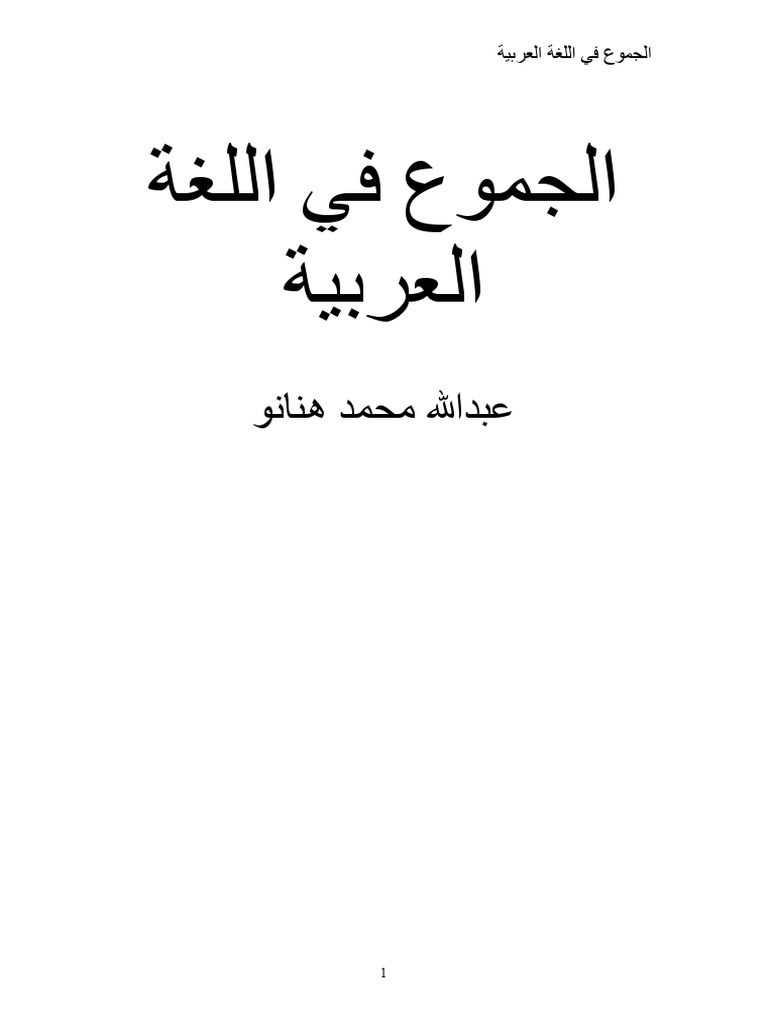 الجموع في اللغة العربية

الجموع في اللغة العربية

عبدالله محمد هنانو

1